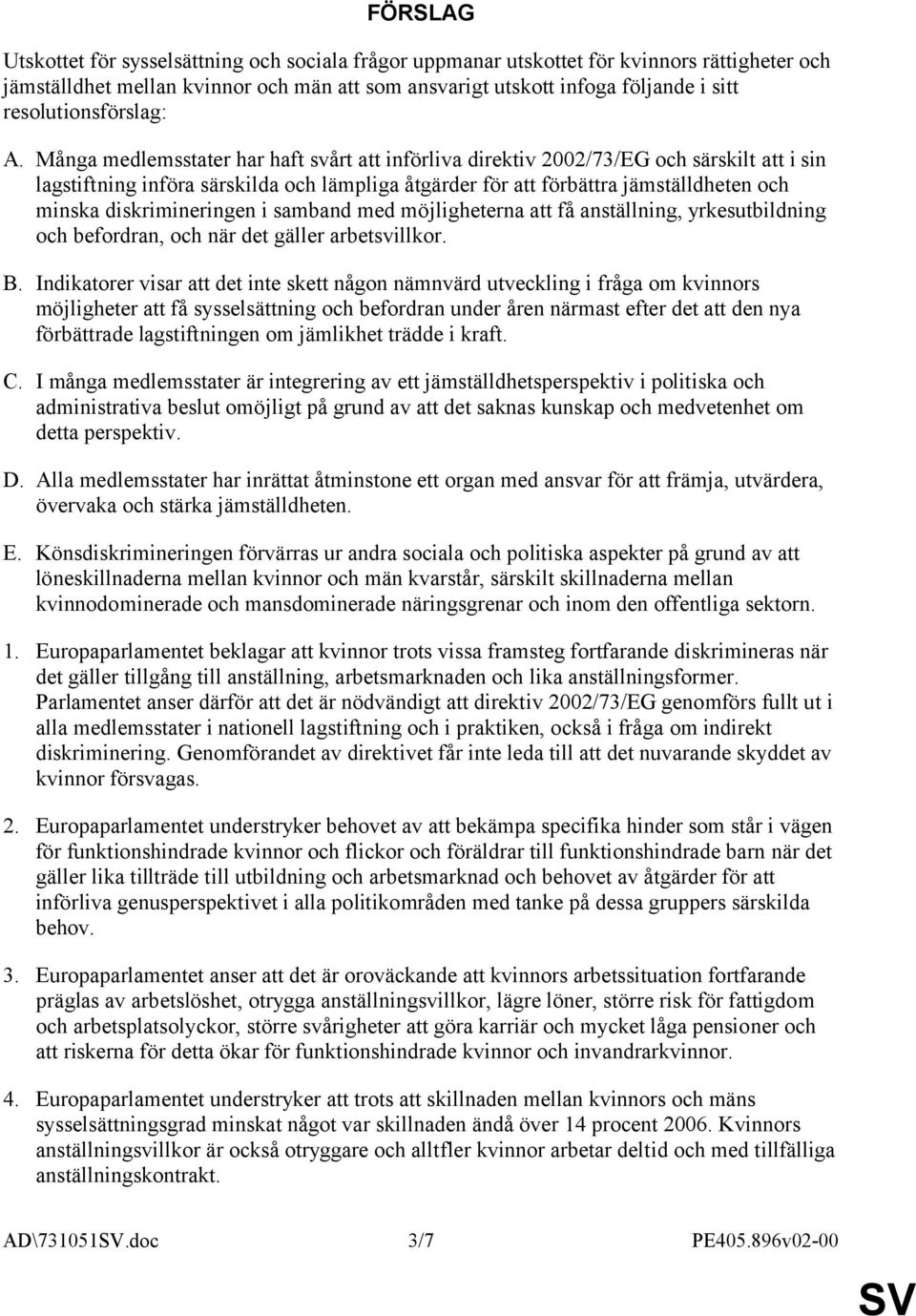 FÖRSLAG

Utskottet för sysselsättning och sociala frågor uppmanar utskottet för kvinnors rättigheter och jämställdhet mellan kvinnor och män att som ansvarigt utskott infoga följande i sitt resolutionsförslag:

A. Många medlemsstater har haft svårt att införliva direktiv 2002/73/EG och särskilt att i sin lagstiftning införa särskilda och lämpliga åtgärder för att förbättra jämställdheten och minska diskrimineringen i samband med möjligheterna att få anställning, yrkesutbildning och befordran, och när det gäller arbetsvillkor.

B. Indikatorer visar att det inte skett någon nämnvärd utveckling i fråga om kvinnors möjligheter att få sysselsättning och befordran under åren närmast efter det att den nya förbättrade lagstiftningen om jämlikhet trädde i kraft.

C. I många medlemsstater är integrering av ett jämställdhetsperspektiv i politiska och administrativa beslut omöjligt på grund av att det saknas kunskap och medvetenhet om detta perspektiv.

D. Alla medlemsstater har inrättat åtminstone ett organ med ansvar för att främja, utvärdera, övervaka och stärka jämställdheten.

E. Könsdiskrimineringen förvärras ur andra sociala och politiska aspekter på grund av att löneskillnaderna mellan kvinnor och män kvarstår, särskilt skillnaderna mellan kvinnodominerade och mansdominerade näringsgrenar och inom den offentliga sektorn.

1. Europaparlamentet beklagar att kvinnor trots vissa framsteg fortfarande diskrimineras när det gäller tillgång till anställning, arbetsmarknaden och lika anställningsformer. Parlamentet anser därför att det är nödvändigt att direktiv 2002/73/EG genomförs fullt ut i alla medlemsstater i nationell lagstiftning och i praktiken, också i fråga om indirekt diskriminering. Genomförandet av direktivet får inte leda till att det nuvarande skyddet av kvinnor försvagas.

2. Europaparlamentet understryker behovet av att bekämpa specifika hinder som står i vägen för funktionshindrade kvinnor och flickor och föräldrar till funktionshindrade barn när det gäller lika tillträde till utbildning och arbetsmarknad och behovet av åtgärder för att införliva genusperspektivet i alla politikområden med tanke på dessa gruppers särskilda behov.

3. Europaparlamentet anser att det är oroväckande att kvinnors arbetssituation fortfarande präglas av arbetslöshet, otrygga anställningsvillkor, lägre löner, större risk för fattigdom och arbetsplatsolyckor, större svårigheter att göra karriär och mycket låga pensioner och att riskerna för detta ökar för funktionshindrade kvinnor och invandrarkvinnor.

4. Europaparlamentet understryker att trots att skillnaden mellan kvinnors och mäns sysselsättningsgrad minskat något var skillnaden ändå över 14 procent 2006. Kvinnors anställningsvillkor är också otryggare och alltfler kvinnor arbetar deltid och med tillfälliga anställningskontrakt.

AD\731051SV.doc 3/7 PE405.896v02-00

SV